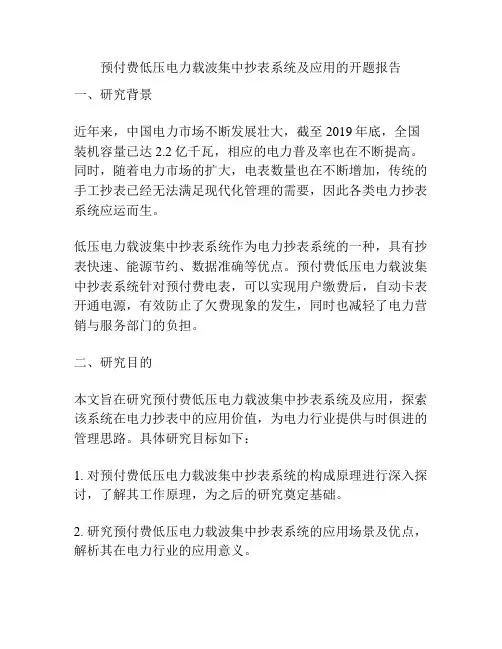 预付费低压电力载波集中抄表系统及应用的开题报告

一、研究背景

近年来，中国电力市场不断发展壮大，截至 2019 年底，全国装机容量已达 2.2 亿千瓦，相应的电力普及率也在不断提高。同时，随着电力市场的扩大，电表数量也在不断增加，传统的手工抄表已经无法满足现代化管理的需要，因此各类电力抄表系统应运而生。

低压电力载波集中抄表系统作为电力抄表系统的一种，具有抄表快速、能源节约、数据准确等优点。预付费低压电力载波集中抄表系统针对预付费电表，可以实现用户缴费后，自动卡表开通电源，有效防止了欠费现象的发生，同时也减轻了电力营销与服务部门的负担。

二、研究目的

本文旨在研究预付费低压电力载波集中抄表系统及应用，探索该系统在电力抄表中的应用价值，为电力行业提供与时俱进的管理思路。具体研究目标如下：

1. 对预付费低压电力载波集中抄表系统的构成原理进行深入探讨，了解其工作原理，为之后的研究奠定基础。

2. 研究预付费低压电力载波集中抄表系统的应用场景及优点，解析其在电力行业的应用意义。